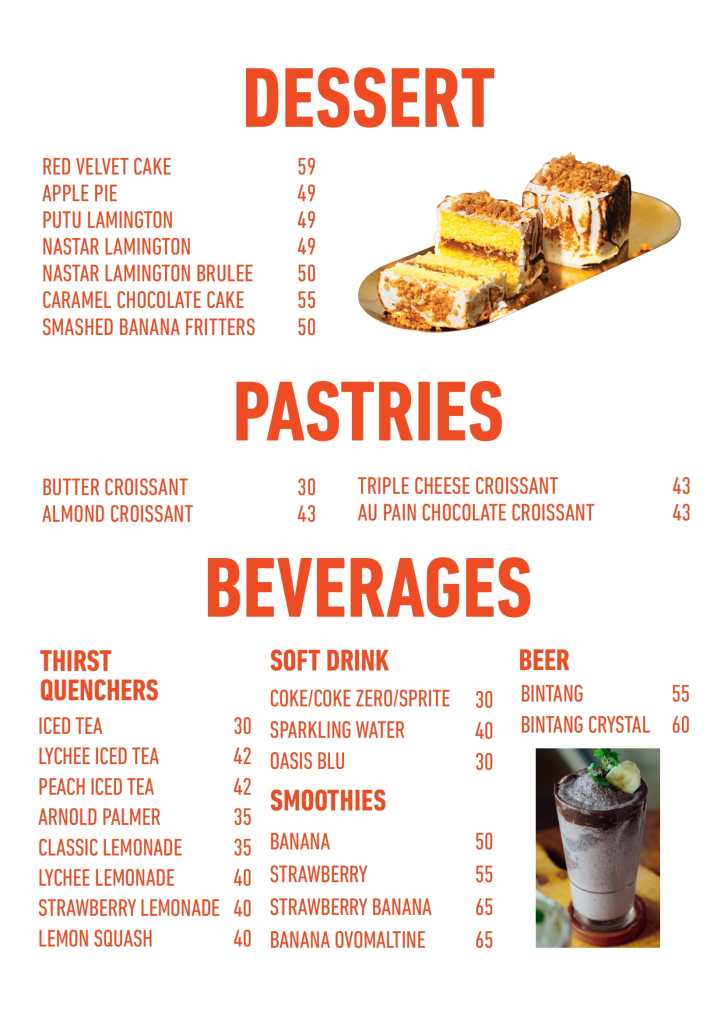 DESSERT

RED VELVET CAKE 59
APPLE PIE 49
PUTU LAMINGTON 49
NASTAR LAMINGTON 49
NASTAR LAMINGTON BRULEE 50
CARAMEL CHOCOLATE CAKE 55
SMASHED BANANA FRITTERS 50

PASTRIES

BUTTER CROISSANT 30
ALMOND CROISSANT 43

TRIPLE CHEESE CROISSANT 43
AU PAIN CHOCOLATE CROISSANT 43

BEVERAGES

THIRST QUENCHERS
ICED TEA 30
LYCHEE ICED TEA 42
PEACH ICED TEA 42
ARNOLD PALMER 35
CLASSIC LEMONADE 35
LYCHEE LEMONADE 40
STRAWBERRY LEMONADE 40
LEMON SQUASH 40

SOFT DRINK
COKE/COKE ZERO/SPRITE 30
SPARKLING WATER 40
OASIS BLU 30

SMOOTHIES
BANANA 50
STRAWBERRY 55
STRAWBERRY BANANA 65
BANANA OVOMALTINE 65

BEER
BINTANG 55
BINTANG CRYSTAL 60